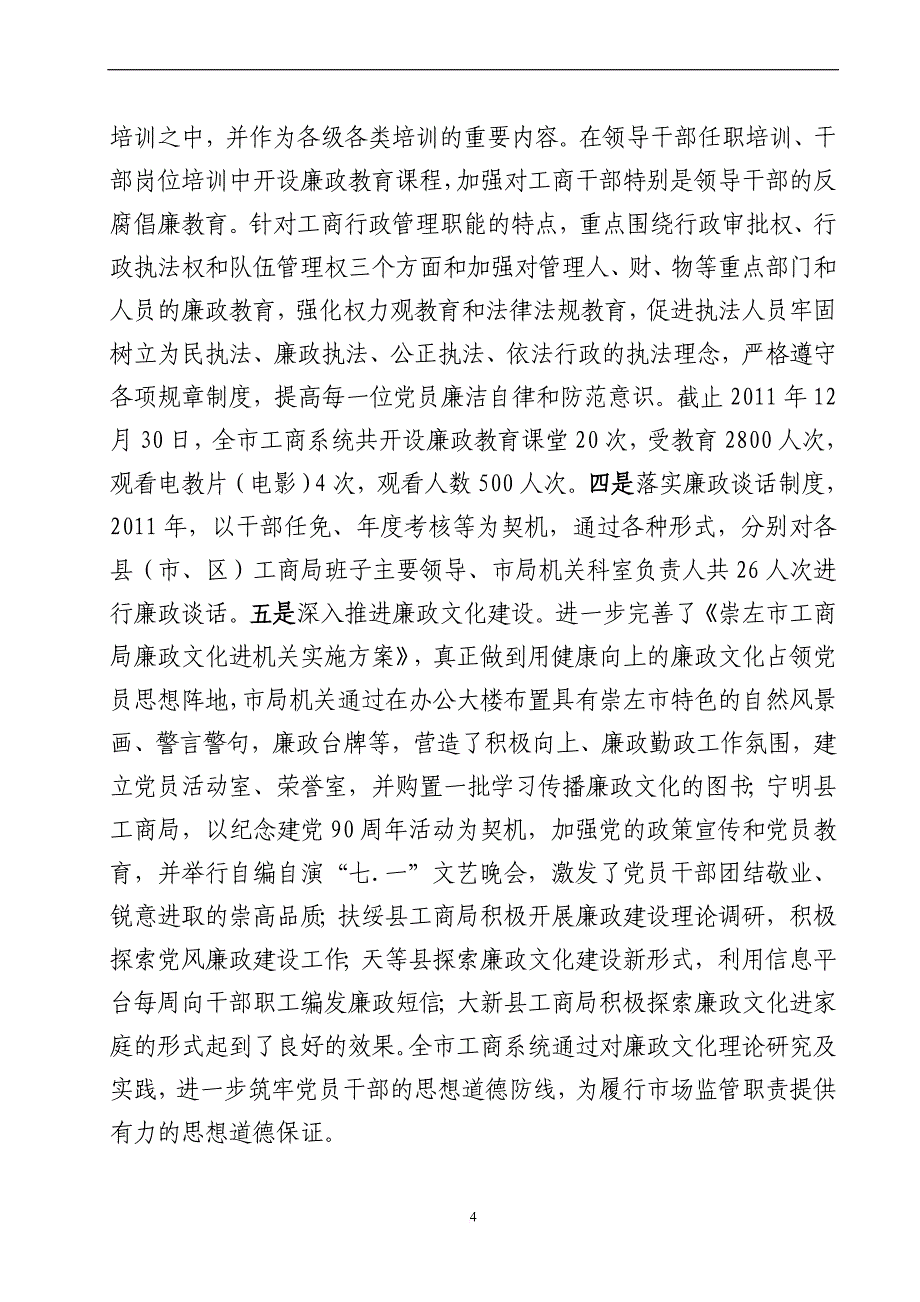 培训之中，并作为各级各类培训的重要内容。在领导干部任职培训、干部岗位培训中开设廉政教育课程，加强对工商干部特别是领导干部的反腐倡廉教育。针对工商行政管理职能的特点，重点围绕行政审批权、行政执法权和队伍管理权三个方面和加强对管理人、财、物等重点部门和人员的廉政教育，强化权力观教育和法律法规教育，促进执法人员牢固树立为民执法、廉政执法、公正执法、依法行政的执法理念，严格遵守各项规章制度，提高每一位党员廉洁自律和防范意识。截止 2011 年 12 月 30 日，全市工商系统共开设廉政教育课堂 20 次，受教育 2800 人次，观看电教片（电影）4 次，观看人数 500 人次。四是落实廉政谈话制度，2011 年，以干部任免、年度考核等为契机，通过各种形式，分别对各县（市、区）工商局班子主要领导、市局机关科室负责人共 26 人次进行廉政谈话。五是深入推进廉政文化建设。进一步完善了《崇左市工商局廉政文化进机关实施方案》，真正做到用健康向上的廉政文化占领党员思想阵地，市局机关通过在办公大楼布置具有崇左市特色的自然风景画、警言警句，廉政台牌等，营造了积极向上、廉政勤政工作氛围，建立党员活动室、荣誉室，并购置一批学习传播廉政文化的图书；宁明县工商局，以纪念建党 90 周年活动为契机，加强党的政策宣传和党员教育，并举行自编自演“七.一”文艺晚会，激发了党员干部团结敬业、锐意进取的崇高品质；扶绥县工商局积极开展廉政建设理论调研，积极探索党风廉政建设工作；天等县探索廉政文化建设新形式，利用信息平台每周向干部职工编发廉政短信；大新县工商局积极探索廉政文化进家庭的形式起到了良好的效果。全市工商系统通过对廉政文化理论研究及实践，进一步筑牢党员干部的思想道德防线，为履行市场监管职责提供有力的思想道德保证。

4